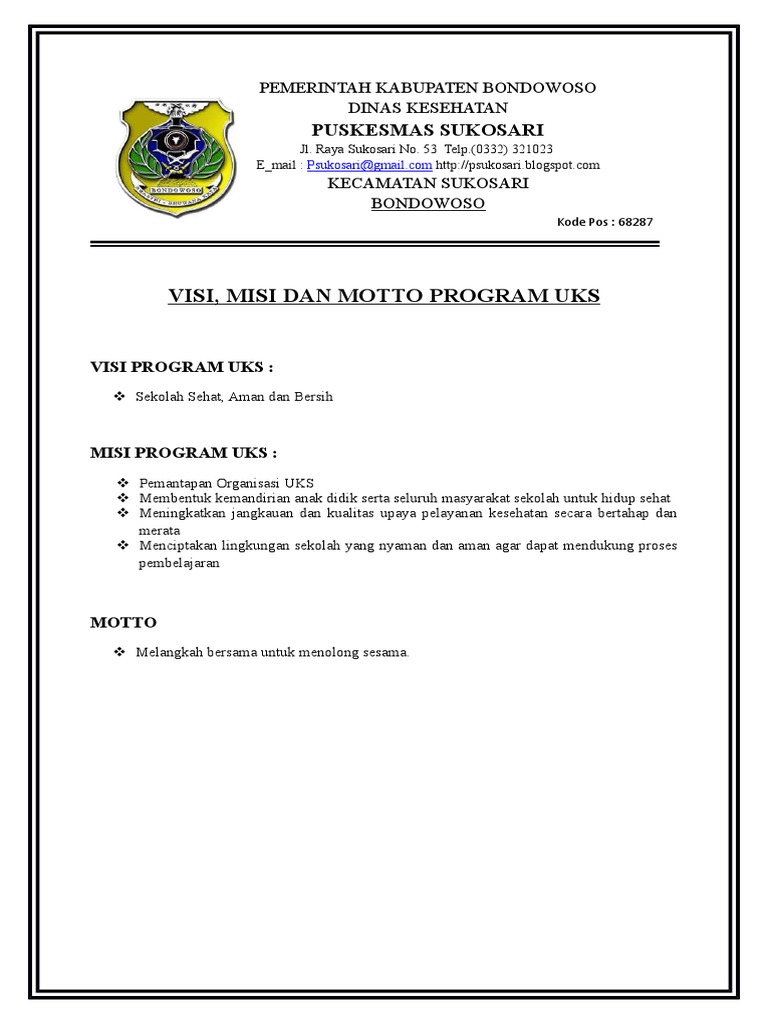 BONDOWOSO

PEMERINTAH KABUPATEN BONDOWOSO
DINAS KESEHATAN
PUSKESMAS SUKOSARI
Jl. Raya Sukosari No. 53 Telp.(0332) 321023
E_mail : Psukosari@gmail.com http://psukosari.blogspot.com
KECAMATAN SUKOSARI
BONDOWOSO

Kode Pos : 68287

VISI, MISI DAN MOTTO PROGRAM UKS

VISI PROGRAM UKS :

❖ Sekolah Sehat, Aman dan Bersih

MISI PROGRAM UKS :

❖ Pemantapan Organisasi UKS
❖ Membentuk kemandirian anak didik serta seluruh masyarakat sekolah untuk hidup sehat
❖ Meningkatkan jangkauan dan kualitas upaya pelayanan kesehatan secara bertahap dan merata
❖ Menciptakan lingkungan sekolah yang nyaman dan aman agar dapat mendukung proses pembelajaran

MOTTO

❖ Melangkah bersama untuk menolong sesama.